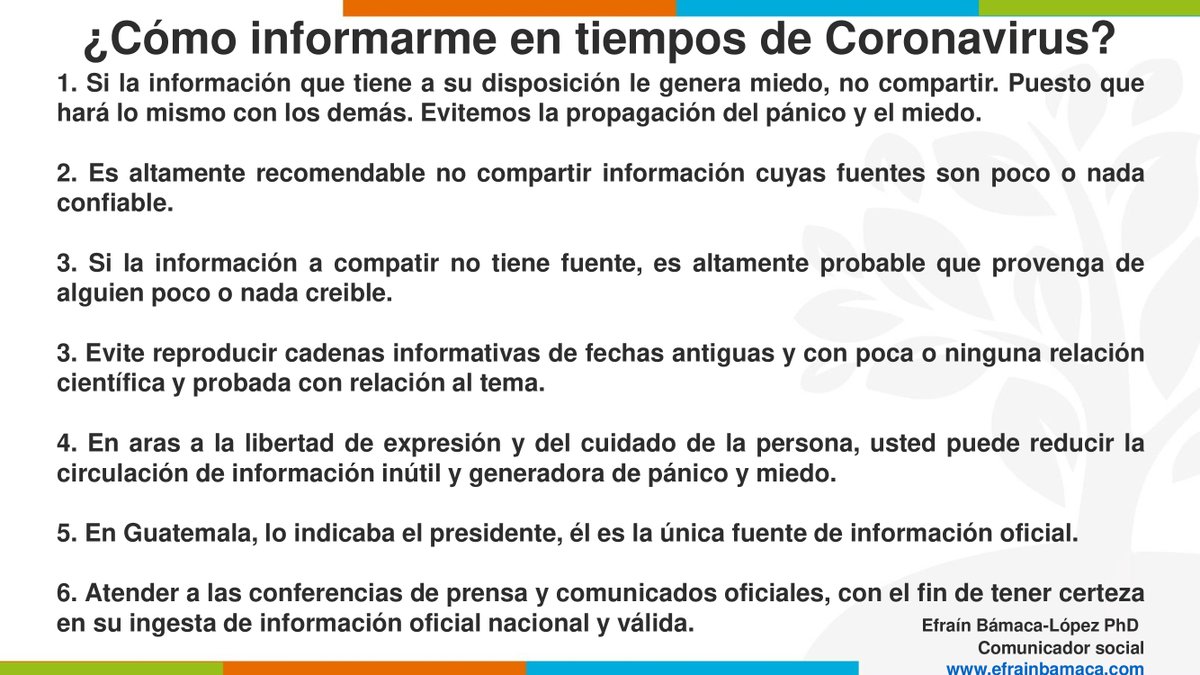 ¿Cómo informarme en tiempos de Coronavirus?

1. Si la información que tiene a su disposición le genera miedo, no compartir. Puesto que hará lo mismo con los demás. Evitemos la propagación del pánico y el miedo.

2. Es altamente recomendable no compartir información cuyas fuentes son poco o nada confiable.

3. Si la información a compatir no tiene fuente, es altamente probable que provenga de alguien poco o nada creible.

3. Evite reproducir cadenas informativas de fechas antiguas y con poca o ninguna relación científica y probada con relación al tema.

4. En aras a la libertad de expresión y del cuidado de la persona, usted puede reducir la circulación de información inútil y generadora de pánico y miedo.

5. En Guatemala, lo indicaba el presidente, él es la única fuente de información oficial.

6. Atender a las conferencias de prensa y comunicados oficiales, con el fin de tener certeza en su ingesta de información oficial nacional y válida.

Efraín Bámaca-López PhD
Comunicador social
www.efrainbamaca.com